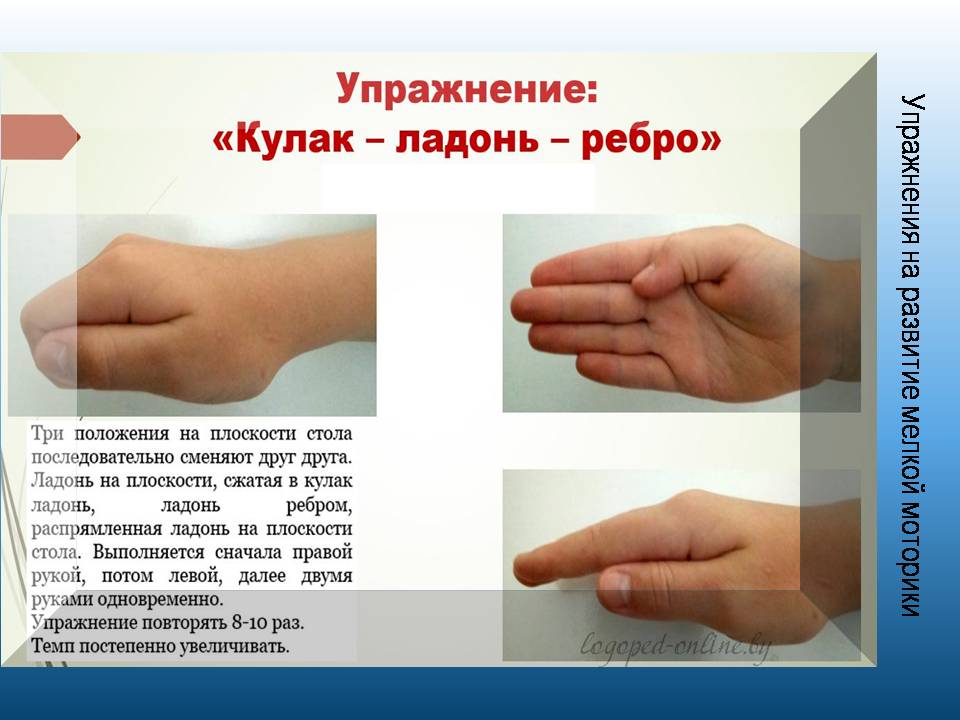 Упражнение:
«Кулак – ладонь – ребро»

Три положения на плоскости стола последовательно сменяют друг друга. Ладонь на плоскости, сжатая в кулак ладонь, ладонь ребром, распрямленная ладонь на плоскости стола. Выполняется сначала правой рукой, потом левой, далее двумя руками одновременно.
Упражнение повторять 8-10 раз.
Темп постепенно увеличивать.

logoped-online.by

Упражнения на развитие мелкой моторики